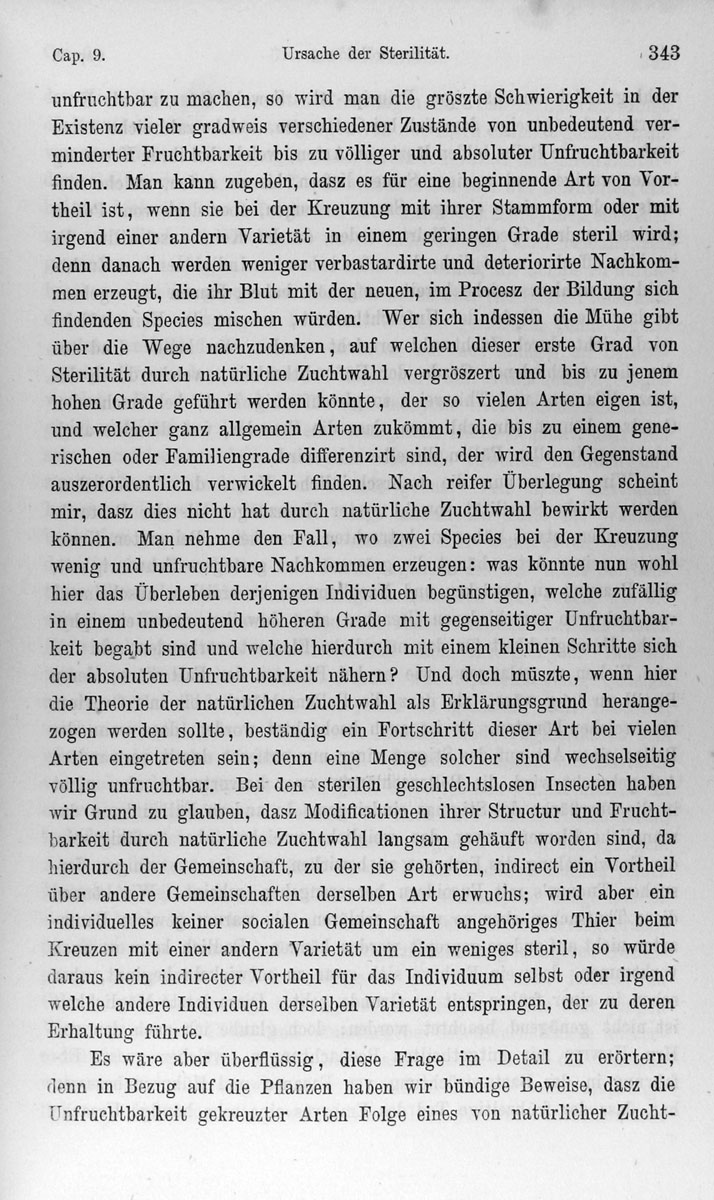 Cap. 9. Ursache der Sterilität. 343

unfruchtbar zu machen, so wird man die gröszte Schwierigkeit in der Existenz vieler gradweis verschiedener Zustände von unbedeutend verminderter Fruchtbarkeit bis zu völliger und absoluter Unfruchtbarkeit finden. Man kann zugeben, dasz es für eine beginnende Art von Vortheil ist, wenn sie bei der Kreuzung mit ihrer Stammform oder mit irgend einer andern Varietät in einem geringen Grade steril wird; denn danach werden weniger verbastardirte und deteriorirte Nachkommen erzeugt, die ihr Blut mit der neuen, im Procesz der Bildung sich findenden Species mischen würden. Wer sich indessen die Mühe gibt über die Wege nachzudenken, auf welchen dieser erste Grad von Sterilität durch natürliche Zuchtwahl vergröszert und bis zu jenem hohen Grade geführt werden könnte, der so vielen Arten eigen ist, und welcher ganz allgemein Arten zukömmt, die bis zu einem generischen oder Familiengrade differenzirt sind, der wird den Gegenstand auszerordentlich verwickelt finden. Nach reifer Überlegung scheint mir, dasz dies nicht hat durch natürliche Zuchtwahl bewirkt werden können. Man nehme den Fall, wo zwei Species bei der Kreuzung wenig und unfruchtbare Nachkommen erzeugen: was könnte nun wohl hier das Überleben derjenigen Individuen begünstigen, welche zufällig in einem unbedeutend höheren Grade mit gegenseitiger Unfruchtbarkeit begabt sind und welche hierdurch mit einem kleinen Schritte sich der absoluten Unfruchtbarkeit nähern? Und doch müszte, wenn hier die Theorie der natürlichen Zuchtwahl als Erklärungsgrund herangezogen werden sollte, beständig ein Fortschritt dieser Art bei vielen Arten eingetreten sein; denn eine Menge solcher sind wechselseitig völlig unfruchtbar. Bei den sterilen geschlechtslosen Insecten haben wir Grund zu glauben, dasz Modificationen ihrer Structur und Fruchtbarkeit durch natürliche Zuchtwahl langsam gehäuft worden sind, da hierdurch der Gemeinschaft, zu der sie gehörten, indirect ein Vortheil über andere Gemeinschaften derselben Art erwuchs; wird aber ein individuelles keiner socialen Gemeinschaft angehöriges Thier beim Kreuzen mit einer andern Varietät um ein weniges steril, so würde daraus kein indirecter Vortheil für das Individuum selbst oder irgend welche andere Individuen derselben Varietät entspringen, der zu deren Erhaltung führte.

Es wäre aber überflüssig, diese Frage im Detail zu erörtern; denn in Bezug auf die Pflanzen haben wir bündige Beweise, dasz die Unfruchtbarkeit gekreuzter Arten Folge eines von natürlicher Zucht-